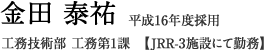 金田 泰祐 平成16年度採用

工務技術部 工務第1課 【JRR-3施設にて勤務】